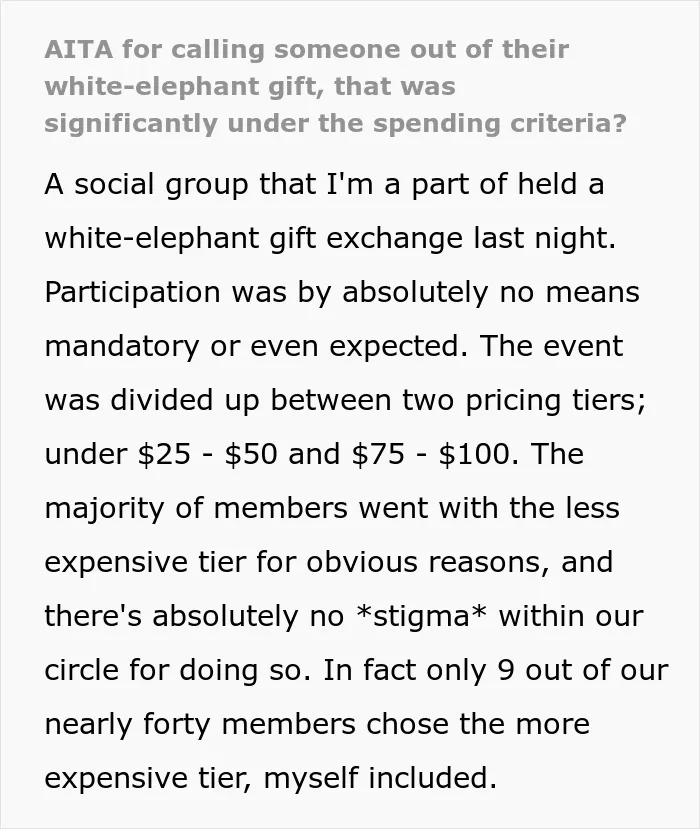 AITA for calling someone out of their white-elephant gift, that was significantly under the spending criteria?

A social group that I'm a part of held a white-elephant gift exchange last night. Participation was by absolutely no means mandatory or even expected. The event was divided up between two pricing tiers; under $25 - $50 and $75 - $100. The majority of members went with the less expensive tier for obvious reasons, and there's absolutely no *stigma* within our circle for doing so. In fact only 9 out of our nearly forty members chose the more expensive tier, myself included.